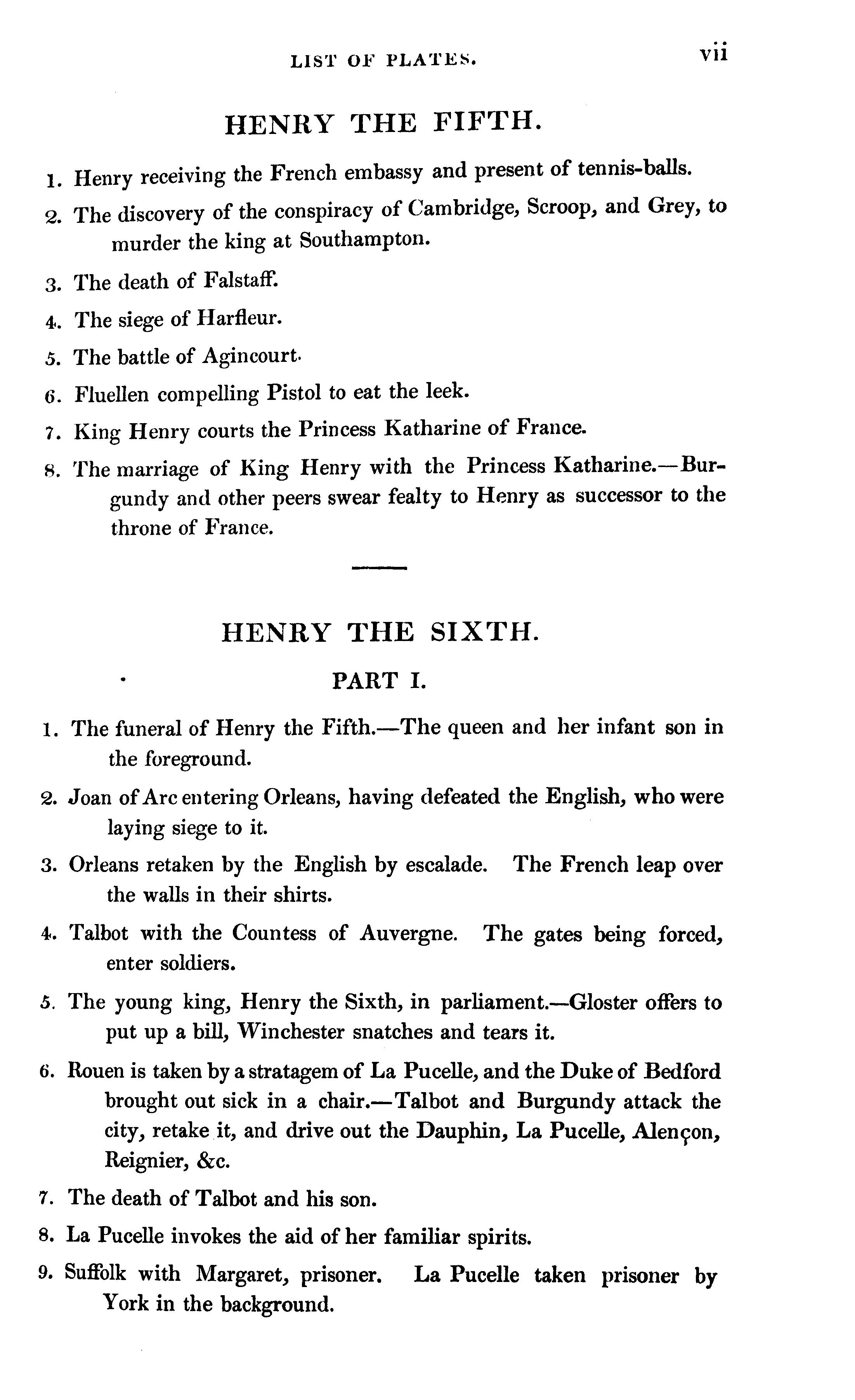 LIST OF PLATES. vii

HENRY THE FIFTH.

1. Henry receiving the French embassy and present of tennis-balls.

2. The discovery of the conspiracy of Cambridge, Scroop, and Grey, to murder the king at Southampton.

3. The death of Falstaff.

4. The siege of Harfleur.

5. The battle of Agincourt.

6. Fluellen compelling Pistol to eat the leek.

7. King Henry courts the Princess Katharine of France.

8. The marriage of King Henry with the Princess Katharine.—Burgundy and other peers swear fealty to Henry as successor to the throne of France.

HENRY THE SIXTH.

PART I.

1. The funeral of Henry the Fifth.—The queen and her infant son in the foreground.

2. Joan of Arc entering Orleans, having defeated the English, who were laying siege to it.

3. Orleans retaken by the English by escalade. The French leap over the walls in their shirts.

4. Talbot with the Countess of Auvergne. The gates being forced, enter soldiers.

5. The young king, Henry the Sixth, in parliament.—Gloster offers to put up a bill, Winchester snatches and tears it.

6. Rouen is taken by a stratagem of La Pucelle, and the Duke of Bedford brought out sick in a chair.—Talbot and Burgundy attack the city, retake it, and drive out the Dauphin, La Pucelle, Alençon, Reignier, &c.

7. The death of Talbot and his son.

8. La Pucelle invokes the aid of her familiar spirits.

9. Suffolk with Margaret, prisoner. La Pucelle taken prisoner by York in the background.